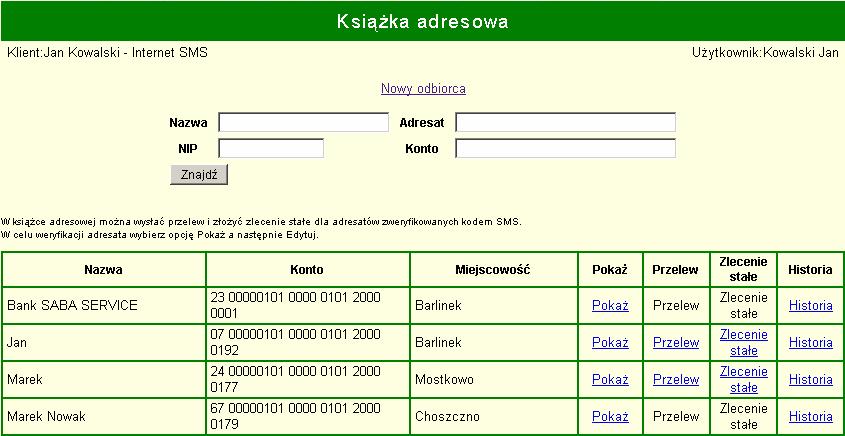 Książka adresowa

Klient:Jan Kowalski - Internet SMS

Użytkownik:Kowalski Jan

Nowy odbiorca

Nazwa

Adresat

NIP

Konto

Znajdź

W książce adresowej można wysłać przelew i złożyć zlecenie stałe dla adresatów zweryfikowanych kodem SMS.
W celu weryfikacji adresata wybierz opcję Pokaż a następnie Edytuj.

| Nazwa | Konto | Miejscowość | Pokaż | Przelew | Zlecenie stałe | Historia |
|---|---|---|---|---|---|---|
| Bank SABA SERVICE | 23 00000101 0000 0101 2000 0001 | Barlinek | Pokaż | Przelew | Zlecenie stałe | Historia |
| Jan | 07 00000101 0000 0101 2000 0192 | Barlinek | Pokaż | Przelew | Zlecenie stałe | Historia |
| Marek | 24 00000101 0000 0101 2000 0177 | Mostkowo | Pokaż | Przelew | Zlecenie stałe | Historia |
| Marek Nowak | 67 00000101 0000 0101 2000 0179 | Choszczno | Pokaż | Przelew | Zlecenie stałe | Historia |